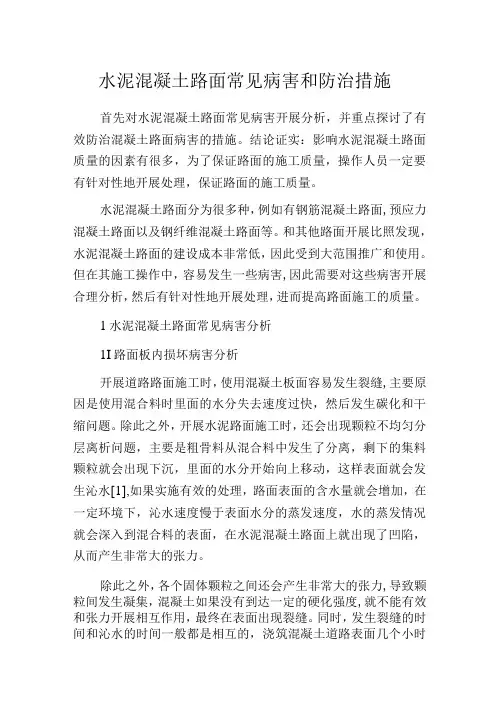 水泥混凝土路面常见病害和防治措施

首先对水泥混凝土路面常见病害开展分析，并重点探讨了有效防治混凝土路面病害的措施。结论证实：影响水泥混凝土路面质量的因素有很多，为了保证路面的施工质量，操作人员一定要有针对性地开展处理，保证路面的施工质量。

水泥混凝土路面分为很多种，例如有钢筋混凝土路面，预应力混凝土路面以及钢纤维混凝土路面等。和其他路面开展比照发现，水泥混凝土路面的建设成本非常低，因此受到大范围推广和使用。但在其施工操作中，容易发生一些病害，因此需要对这些病害开展合理分析，然后有针对性地开展处理，进而提高路面施工的质量。

1 水泥混凝土路面常见病害分析

1I 路面板内损坏病害分析

开展道路路面施工时，使用混凝土板面容易发生裂缝，主要原因是使用混合料时里面的水分失去速度过快，然后发生碳化和干缩问题。除此之外，开展水泥路面施工时，还会出现颗粒不均匀分层离析问题，主要是粗骨料从混合料中发生了分离，剩下的集料颗粒就会出现下沉，里面的水分开始向上移动，这样表面就会发生沁水[1],如果实施有效的处理，路面表面的含水量就会增加，在一定环境下，沁水速度慢于表面水分的蒸发速度，水的蒸发情况就会深入到混合料的表面，在水泥混凝土路面上就出现了凹陷，从而产生非常大的张力。

除此之外，各个固体颗粒之间还会产生非常大的张力，导致颗粒间发生凝集，混凝土如果没有到达一定的硬化强度，就不能有效和张力开展相互作用，最终在表面出现裂缝。同时，发生裂缝的时间和沁水的时间一般都是相互的，浇筑混凝土道路表面几个小时